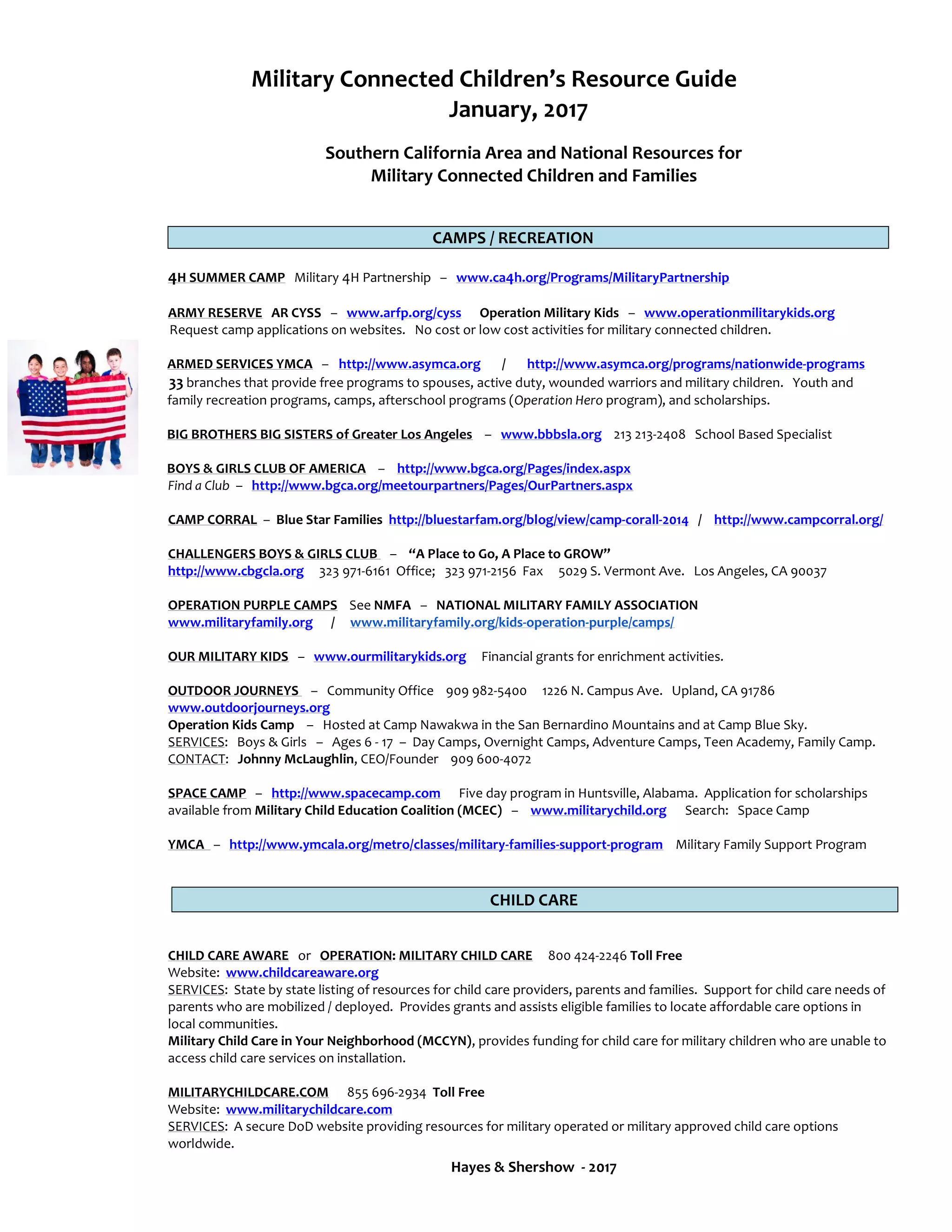 Military Connected Children's Resource Guide
January, 2017

Southern California Area and National Resources for Military Connected Children and Families

CAMPS / RECREATION

4H SUMMER CAMP Military 4H Partnership – www.ca4h.org/Programs/MilitaryPartnership

ARMY RESERVE AR CYSS – www.arfp.org/cyss Operation Military Kids – www.operationmilitarykids.org
Request camp applications on websites. No cost or low cost activities for military connected children.

ARMED SERVICES YMCA – http://www.asymca.org / http://www.asymca.org/programs/nationwide-programs
33 branches that provide free programs to spouses, active duty, wounded warriors and military children. Youth and family recreation programs, camps, afterschool programs (Operation Hero program), and scholarships.

BIG BROTHERS BIG SISTERS of Greater Los Angeles – www.bbbsla.org 213 213-2408 School Based Specialist

BOYS & GIRLS CLUB OF AMERICA – http://www.bgca.org/Pages/index.aspx
Find a Club – http://www.bgca.org/meetourpartners/Pages/OurPartners.aspx

CAMP CORRAL – Blue Star Families http://bluestarfam.org/blog/view/camp-corall-2014 / http://www.campcorral.org/

CHALLENGERS BOYS & GIRLS CLUB – "A Place to Go, A Place to GROW"
http://www.cbgcla.org 323 971-6161 Office; 323 971-2156 Fax 5029 S. Vermont Ave. Los Angeles, CA 90037

OPERATION PURPLE CAMPS See NMFA – NATIONAL MILITARY FAMILY ASSOCIATION
www.militaryfamily.org / www.militaryfamily.org/kids-operation-purple/camps/

OUR MILITARY KIDS – www.ourmilitarykids.org Financial grants for enrichment activities.

OUTDOOR JOURNEYS – Community Office 909 982-5400 1226 N. Campus Ave. Upland, CA 91786
www.outdoorjourneys.org
Operation Kids Camp – Hosted at Camp Nawakwa in the San Bernardino Mountains and at Camp Blue Sky.
SERVICES: Boys & Girls – Ages 6 - 17 – Day Camps, Overnight Camps, Adventure Camps, Teen Academy, Family Camp.
CONTACT: Johnny McLaughlin, CEO/Founder 909 600-4072

SPACE CAMP – http://www.spacecamp.com Five day program in Huntsville, Alabama. Application for scholarships available from Military Child Education Coalition (MCEC) – www.militarychild.org Search: Space Camp

YMCA – http://www.ymcala.org/metro/classes/military-families-support-program Military Family Support Program

CHILD CARE

CHILD CARE AWARE or OPERATION: MILITARY CHILD CARE 800 424-2246 Toll Free
Website: www.childcareaware.org
SERVICES: State by state listing of resources for child care providers, parents and families. Support for child care needs of parents who are mobilized / deployed. Provides grants and assists eligible families to locate affordable care options in local communities.
Military Child Care in Your Neighborhood (MCCYN), provides funding for child care for military children who are unable to access child care services on installation.

MILITARYCHILDCARE.COM 855 696-2934 Toll Free
Website: www.militarychildcare.com
SERVICES: A secure DoD website providing resources for military operated or military approved child care options worldwide.

Hayes & Shershow - 2017